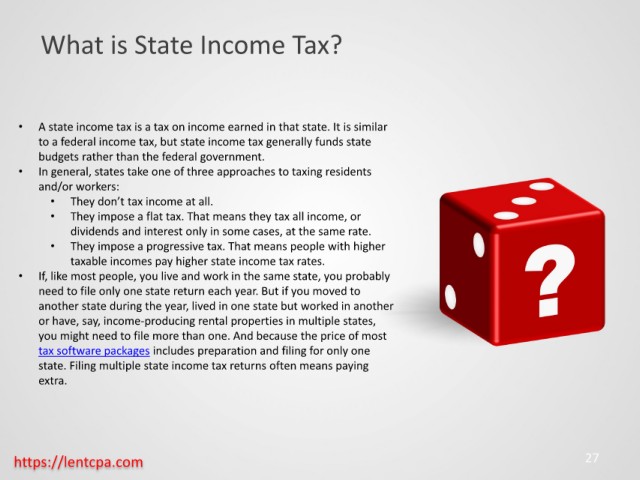 What is State Income Tax?

• A state income tax is a tax on income earned in that state. It is similar to a federal income tax, but state income tax generally funds state budgets rather than the federal government.
• In general, states take one of three approaches to taxing residents and/or workers:
• They don't tax income at all.
• They impose a flat tax. That means they tax all income, or dividends and interest only in some cases, at the same rate.
• They impose a progressive tax. That means people with higher taxable incomes pay higher state income tax rates.
• If, like most people, you live and work in the same state, you probably need to file only one state return each year. But if you moved to another state during the year, lived in one state but worked in another or have, say, income-producing rental properties in multiple states, you might need to file more than one. And because the price of most tax software packages includes preparation and filing for only one state. Filing multiple state income tax returns often means paying extra.

?

https://lentcpa.com

27